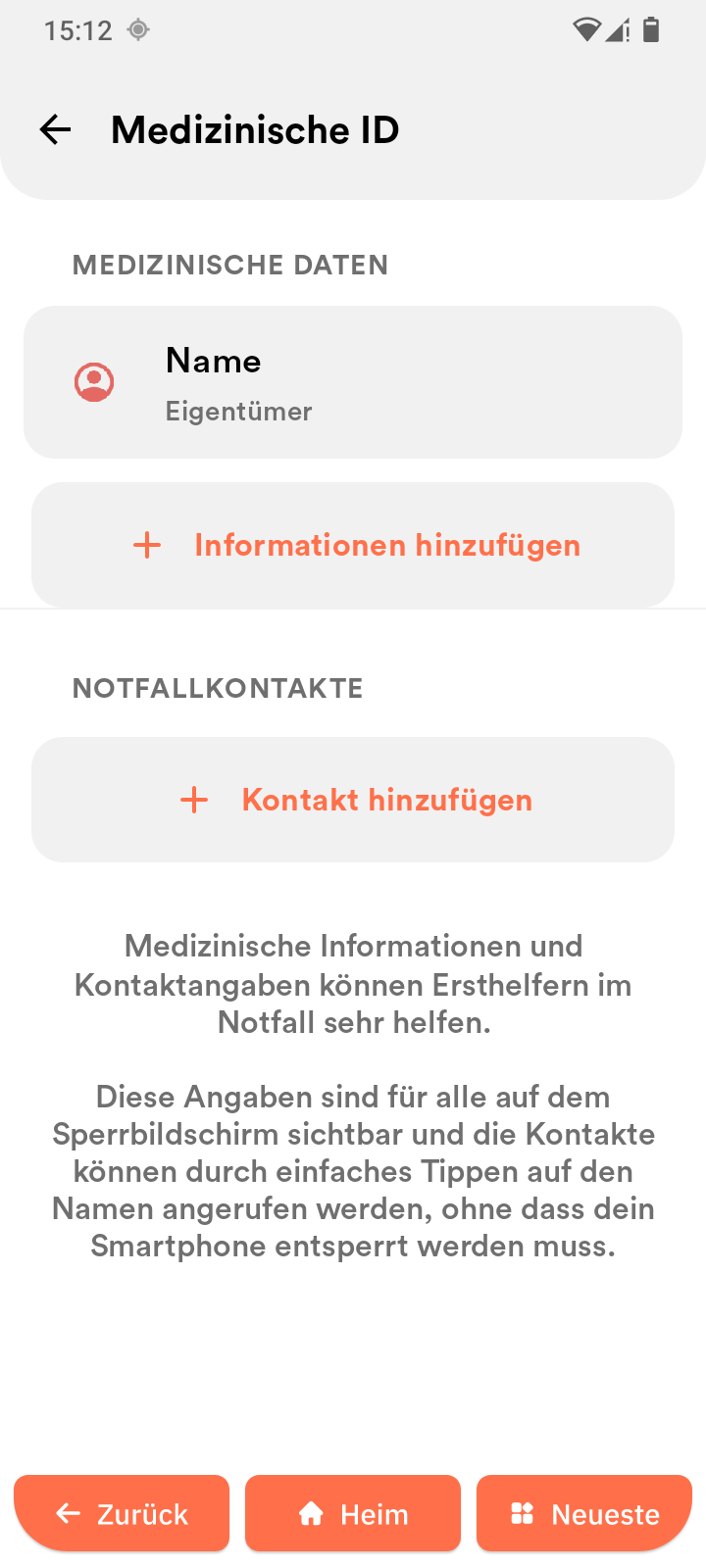 15:12

Medizinische ID

MEDIZINISCHE DATEN

Name
Eigentümer

+ Informationen hinzufügen

NOTFALLKONTAKTE

+ Kontakt hinzufügen

Medizinische Informationen und Kontaktangaben können Ersthelfern im Notfall sehr helfen.

Diese Angaben sind für alle auf dem Sperrbildschirm sichtbar und die Kontakte können durch einfaches Tippen auf den Namen angerufen werden, ohne dass dein Smartphone entsperrt werden muss.

Zurück
Heim
Neueste